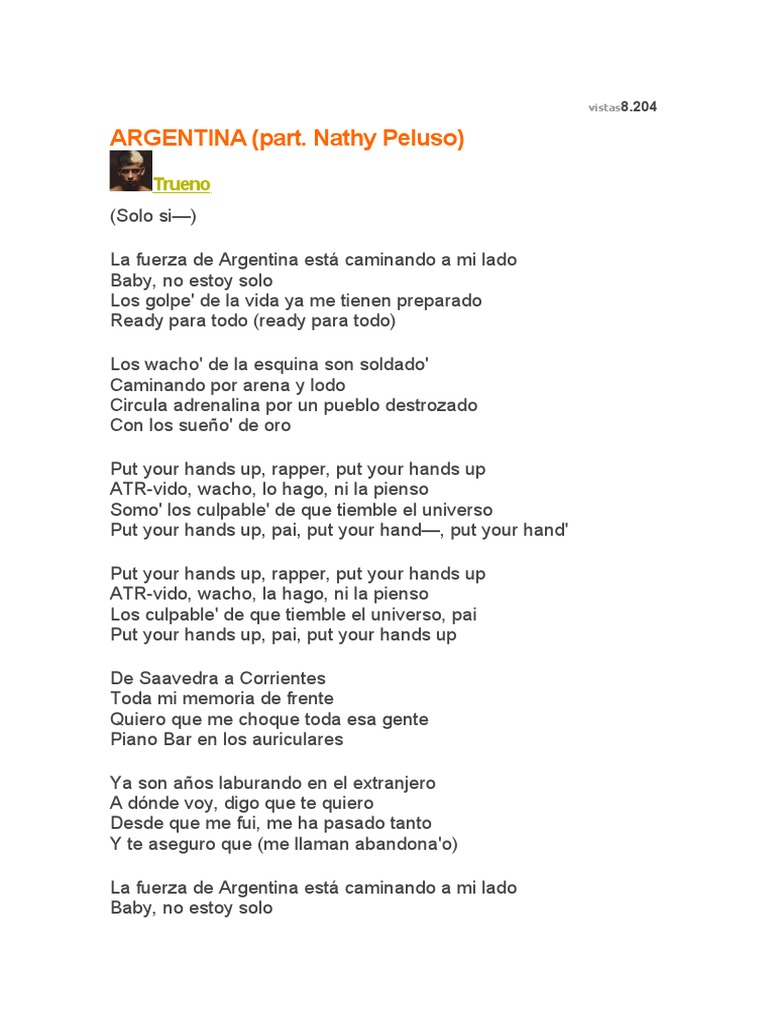 vistas8.204

ARGENTINA (part. Nathy Peluso)

Trueno

(Solo si—)

La fuerza de Argentina está caminando a mi lado
Baby, no estoy solo
Los golpe' de la vida ya me tienen preparado
Ready para todo (ready para todo)

Los wacho' de la esquina son soldado'
Caminando por arena y lodo
Circula adrenalina por un pueblo destrozado
Con los sueño' de oro

Put your hands up, rapper, put your hands up
ATR-vido, wacho, lo hago, ni la pienso
Somo' los culpable' de que tiemble el universo
Put your hands up, pai, put your hand—, put your hand'

Put your hands up, rapper, put your hands up
ATR-vido, wacho, la hago, ni la pienso
Los culpable' de que tiemble el universo, pai
Put your hands up, pai, put your hands up

De Saavedra a Corrientes
Toda mi memoria de frente
Quiero que me choque toda esa gente
Piano Bar en los auriculares

Ya son años laburando en el extranjero
A dónde voy, digo que te quiero
Desde que me fui, me ha pasado tanto
Y te aseguro que (me llaman abandona'o)

La fuerza de Argentina está caminando a mi lado
Baby, no estoy solo